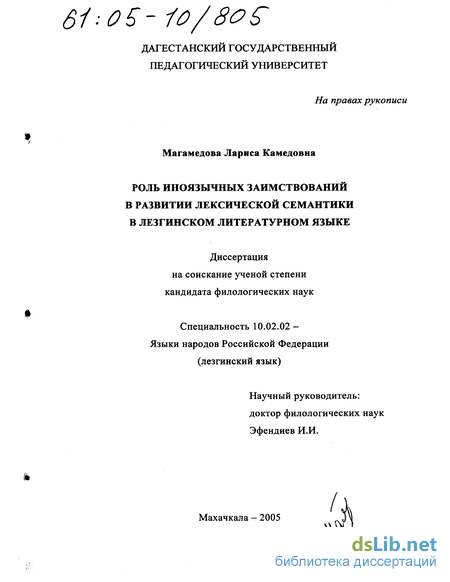 61:05-10/805

ДАГЕСТАНСКИЙ ГОСУДАРСТВЕННЫЙ ПЕДАГОГИЧЕСКИЙ УНИВЕРСИТЕТ

На правах рукописи

Магамедова Лариса Камедовна

РОЛЬ ИНОЯЗЫЧНЫХ ЗАИМСТВОВАНИЙ В РАЗВИТИИ ЛЕКСИЧЕСКОЙ СЕМАНТИКИ В ЛЕЗГИНСКОМ ЛИТЕРАТУРНОМ ЯЗЫКЕ

Диссертация
на соискание ученой степени
кандидата филологических наук

Специальность 10.02.02 –
Языки народов Российской Федерации
(лезгинский язык)

Научный руководитель:
доктор филологических наук
Эфендиев И.И.

Махачкала – 2005

dsLib.net
библиотека диссертаций